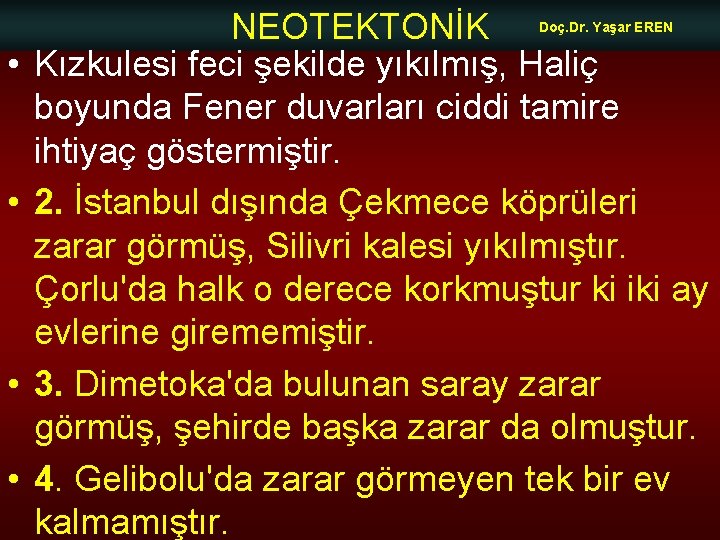 NEOTEKTONİK

Doç.Dr. Yaşar EREN

• Kızkulesi feci şekilde yıkılmış, Haliç boyunda Fener duvarları ciddi tamire ihtiyaç göstermiştir.

• 2. İstanbul dışında Çekmece köprüleri zarar görmüş, Silivri kalesi yıkılmıştır. Çorlu'da halk o derece korkmuştur ki iki ay evlerine girememiştir.

• 3. Dimetoka'da bulunan saray zarar görmüş, şehirde başka zarar da olmuştur.

• 4. Gelibolu'da zarar görmeyen tek bir ev kalmamıştır.